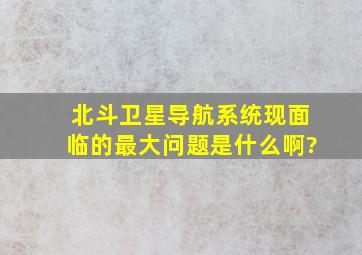 北斗卫星导航系统现面临的最大问题是什么啊?